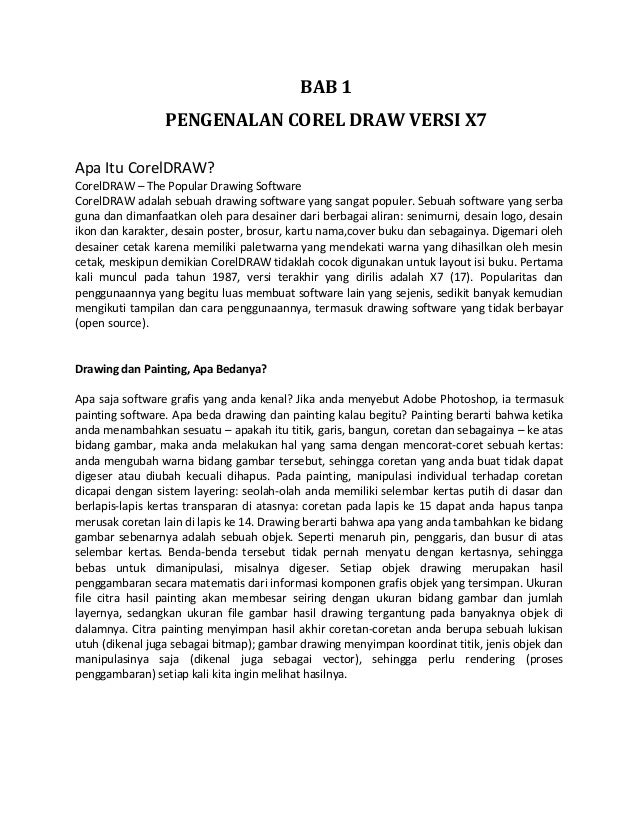 BAB 1

PENGENALAN COREL DRAW VERSI X7

Apa Itu CorelDRAW?

CorelDRAW – The Popular Drawing Software

CorelDRAW adalah sebuah drawing software yang sangat populer. Sebuah software yang serba guna dan dimanfaatkan oleh para desainer dari berbagai aliran: senimurni, desain logo, desain ikon dan karakter, desain poster, brosur, kartu nama,cover buku dan sebagainya. Digemari oleh desainer cetak karena memiliki paletwarna yang mendekati warna yang dihasilkan oleh mesin cetak, meskipun demikian CorelDRAW tidaklah cocok digunakan untuk layout isi buku. Pertama kali muncul pada tahun 1987, versi terakhir yang dirilis adalah X7 (17). Popularitas dan penggunaannya yang begitu luas membuat software lain yang sejenis, sedikit banyak kemudian mengikuti tampilan dan cara penggunaannya, termasuk drawing software yang tidak berbayar (open source).

Drawing dan Painting, Apa Bedanya?

Apa saja software grafis yang anda kenal? Jika anda menyebut Adobe Photoshop, ia termasuk painting software. Apa beda drawing dan painting kalau begitu? Painting berarti bahwa ketika anda menambahkan sesuatu – apakah itu titik, garis, bangun, coretan dan sebagainya – ke atas bidang gambar, maka anda melakukan hal yang sama dengan mencorat-coret sebuah kertas: anda mengubah warna bidang gambar tersebut, sehingga coretan yang anda buat tidak dapat digeser atau diubah kecuali dihapus. Pada painting, manipulasi individual terhadap coretan dicapai dengan sistem layering: seolah-olah anda memiliki selembar kertas putih di dasar dan berlapis-lapis kertas transparan di atasnya: coretan pada lapis ke 15 dapat anda hapus tanpa merusak coretan lain di lapis ke 14. Drawing berarti bahwa apa yang anda tambahkan ke bidang gambar sebenarnya adalah sebuah objek. Seperti menaruh pin, penggaris, dan busur di atas selembar kertas. Benda-benda tersebut tidak pernah menyatu dengan kertasnya, sehingga bebas untuk dimanipulasi, misalnya digeser. Setiap objek drawing merupakan hasil penggambaran secara matematis dari informasi komponen grafis objek yang tersimpan. Ukuran file citra hasil painting akan membesar seiring dengan ukuran bidang gambar dan jumlah layernya, sedangkan ukuran file gambar hasil drawing tergantung pada banyaknya objek di dalamnya. Citra painting menyimpan hasil akhir coretan-coretan anda berupa sebuah lukisan utuh (dikenal juga sebagai bitmap); gambar drawing menyimpan koordinat titik, jenis objek dan manipulasinya saja (dikenal juga sebagai vector), sehingga perlu rendering (proses penggambaran) setiap kali kita ingin melihat hasilnya.